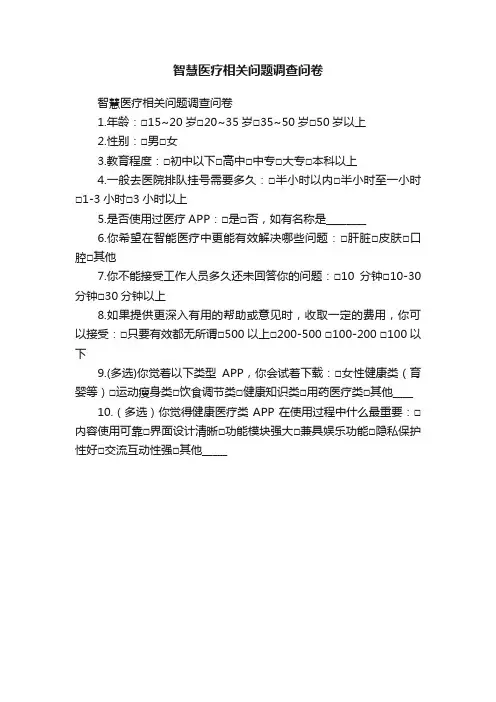 智慧医疗相关问题调查问卷

智慧医疗相关问题调查问卷

1.年龄：□15~20 岁□20~35 岁□35~50 岁□50 岁以上

2.性别：□男□女

3.教育程度：□初中以下□高中□中专□大专□本科以上

4.一般去医院排队挂号需要多久：□半小时以内□半小时至一小时□1-3 小时□3 小时以上

5.是否使用过医疗 APP：□是□否，如有名称是________

6.你希望在智能医疗中更能有效解决哪些问题：□肝脏□皮肤□口腔□其他

7.你不能接受工作人员多久还未回答你的问题：□10 分钟□10-30 分钟□30 分钟以上

8.如果提供更深入有用的帮助或意见时，收取一定的费用，你可以接受：□只要有效都无所谓□500 以上□200-500 □100-200 □100 以下

9.(多选)你觉着以下类型 APP，你会试着下载：□女性健康类（育婴等）□运动瘦身类□饮食调节类□健康知识类□用药医疗类□其他____

10.（多选）你觉得健康医疗类 APP 在使用过程中什么最重要：□内容使用可靠□界面设计清晰□功能模块强大□兼具娱乐功能□隐私保护性好□交流互动性强□其他_____